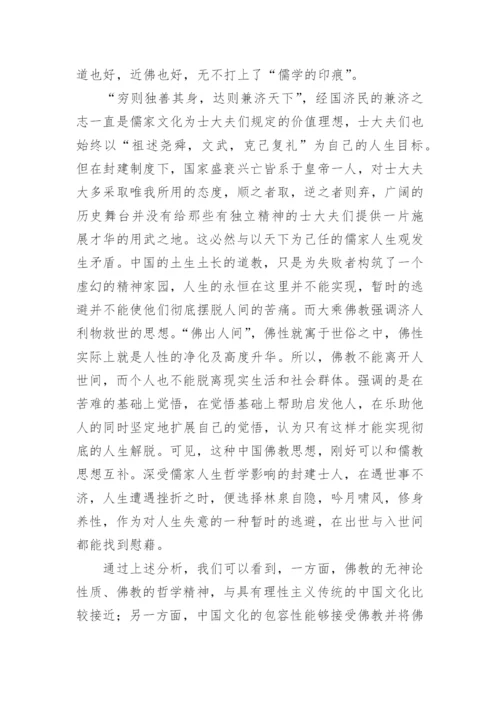 道也好，近佛也好，无不打上了“儒学的印痕”。

“穷则独善其身，达则兼济天下”，经国济民的兼济之志一直是儒家文化为士大夫们规定的价值理想，士大夫们也始终以“祖述尧舜，文武，克己复礼”为自己的人生目标。但在封建制度下，国家盛衰兴亡皆系于皇帝一人，对士大夫大多采取唯我所用的态度，顺之者取，逆之者则弃，广阔的历史舞台并没有给那些有独立精神的士大夫们提供一片施展才华的用武之地。这必然与以天下为己任的儒家人生观发生矛盾。中国的土生土长的道教，只是为失败者构筑了一个虚幻的精神家园，人生的永恒在这里并不能实现，暂时的逃避并不能使他们彻底摆脱人间的苦痛。而大乘佛教强调济人利物救世的思想。“佛出人间”，佛性就寓于世俗之中，佛性实际上就是人性的净化及高度升华。所以，佛教不能离开人世间，而个人也不能脱离现实生活和社会群体。强调的是在苦难的基础上觉悟，在觉悟基础上帮助启发他人，在乐助他人的同时坚定地扩展自己的觉悟，认为只有这样才能实现彻底的人生解脱。可见，这种中国佛教思想，刚好可以和儒教思想互补。深受儒家人生哲学影响的封建士人，在遇世事不济，人生遭遇挫折之时，便选择林泉自隐，吟月啸风，修身养性，作为对人生失意的一种暂时的逃避，在出世与入世间都能找到慰藉。

通过上述分析，我们可以看到，一方面，佛教的无神论性质、佛教的哲学精神，与具有理性主义传统的中国文化比较接近；另一方面，中国文化的包容性能够接受佛教并将佛